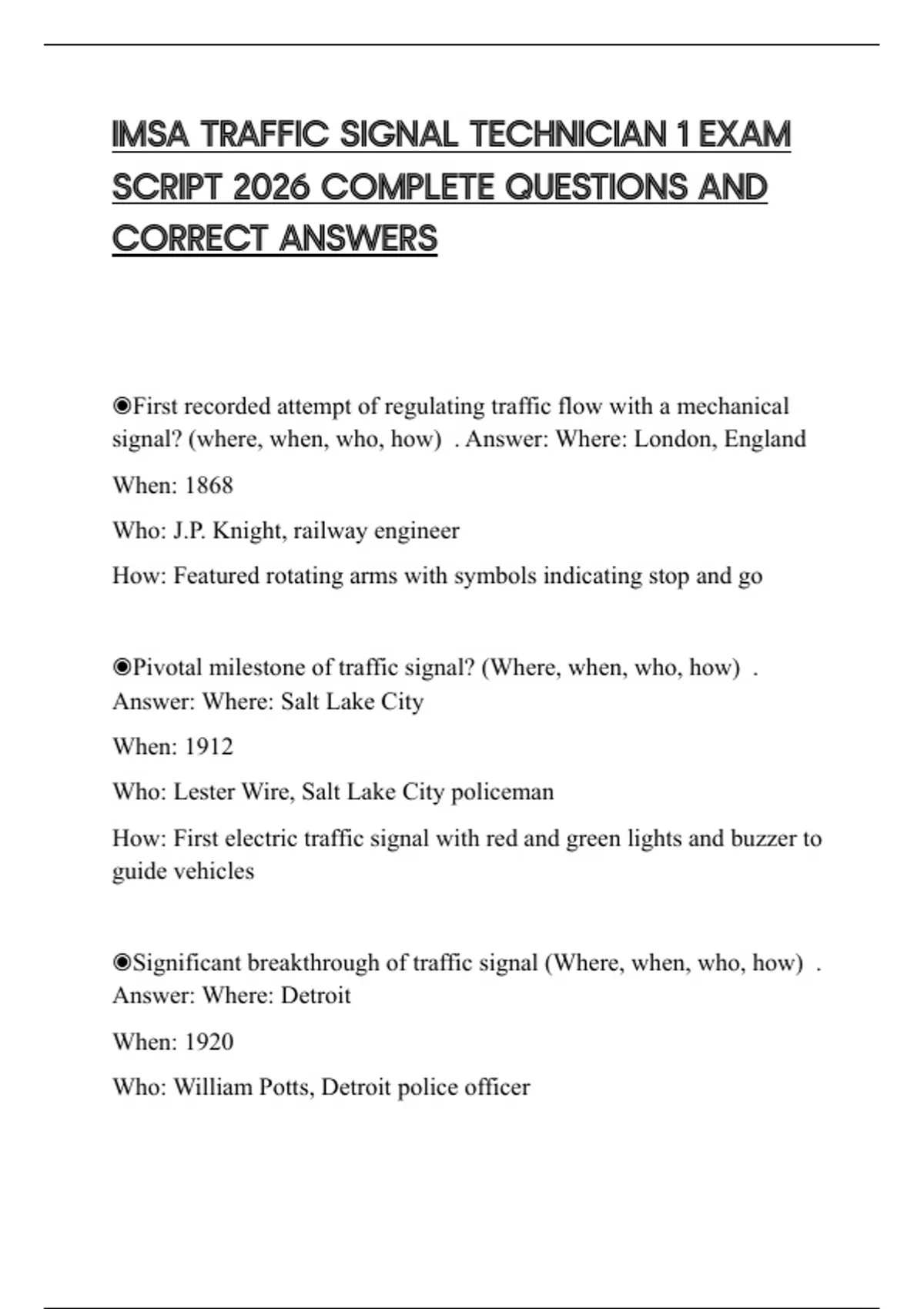 IMSA TRAFFIC SIGNAL TECHNICIAN 1 EXAM SCRIPT 2026 COMPLETE QUESTIONS AND CORRECT ANSWERS

◉First recorded attempt of regulating traffic flow with a mechanical signal? (where, when, who, how) . Answer: Where: London, England

When: 1868

Who: J.P. Knight, railway engineer

How: Featured rotating arms with symbols indicating stop and go

◉Pivotal milestone of traffic signal? (Where, when, who, how) . Answer: Where: Salt Lake City

When: 1912

Who: Lester Wire, Salt Lake City policeman

How: First electric traffic signal with red and green lights and buzzer to guide vehicles

◉Significant breakthrough of traffic signal (Where, when, who, how) . Answer: Where: Detroit

When: 1920

Who: William Potts, Detroit police officer